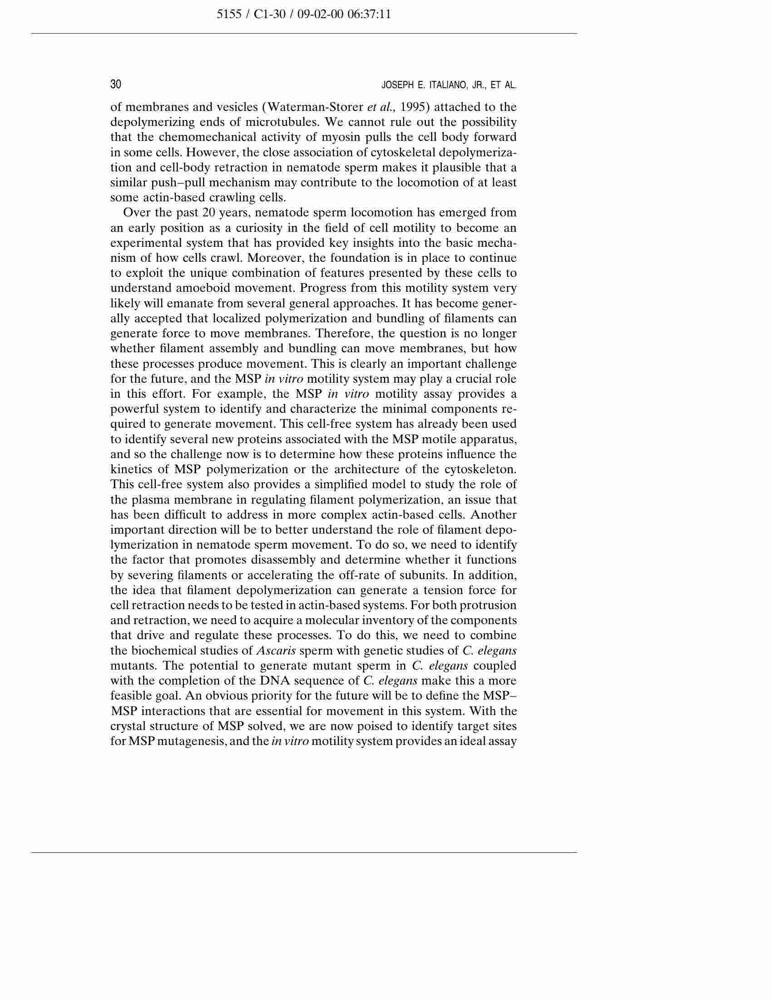 5155 / C1-30 / 09-02-00 06:37:11

30

JOSEPH E. ITALIANO, JR., ET AL.

of membranes and vesicles (Waterman-Storer et al., 1995) attached to the depolymerizing ends of microtubules. We cannot rule out the possibility that the chemomechanical activity of myosin pulls the cell body forward in some cells. However, the close association of cytoskeletal depolymerization and cell-body retraction in nematode sperm makes it plausible that a similar push–pull mechanism may contribute to the locomotion of at least some actin-based crawling cells.

Over the past 20 years, nematode sperm locomotion has emerged from an early position as a curiosity in the field of cell motility to become an experimental system that has provided key insights into the basic mechanism of how cells crawl. Moreover, the foundation is in place to continue to exploit the unique combination of features presented by these cells to understand amoeboid movement. Progress from this motility system very likely will emanate from several general approaches. It has become generally accepted that localized polymerization and bundling of filaments can generate force to move membranes. Therefore, the question is no longer whether filament assembly and bundling can move membranes, but how these processes produce movement. This is clearly an important challenge for the future, and the MSP in vitro motility system may play a crucial role in this effort. For example, the MSP in vitro motility assay provides a powerful system to identify and characterize the minimal components required to generate movement. This cell-free system has already been used to identify several new proteins associated with the MSP motile apparatus, and so the challenge now is to determine how these proteins influence the kinetics of MSP polymerization or the architecture of the cytoskeleton. This cell-free system also provides a simplified model to study the role of the plasma membrane in regulating filament polymerization, an issue that has been difficult to address in more complex actin-based cells. Another important direction will be to better understand the role of filament depolymerization in nematode sperm movement. To do so, we need to identify the factor that promotes disassembly and determine whether it functions by severing filaments or accelerating the off-rate of subunits. In addition, the idea that filament depolymerization can generate a tension force for cell retraction needs to be tested in actin-based systems. For both protrusion and retraction, we need to acquire a molecular inventory of the components that drive and regulate these processes. To do this, we need to combine the biochemical studies of Ascaris sperm with genetic studies of C. elegans mutants. The potential to generate mutant sperm in C. elegans coupled with the completion of the DNA sequence of C. elegans make this a more feasible goal. An obvious priority for the future will be to define the MSP–MSP interactions that are essential for movement in this system. With the crystal structure of MSP solved, we are now poised to identify target sites for MSP mutagenesis, and the in vitro motility system provides an ideal assay